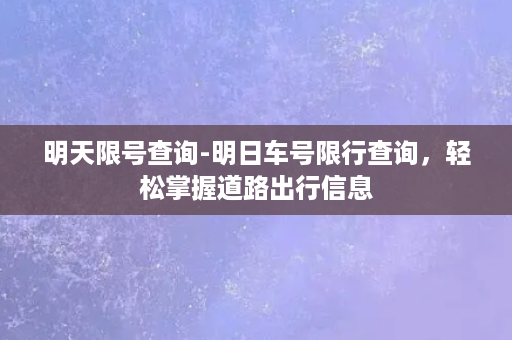 明天限号查询-明日车号限行查询，轻松掌握道路出行信息